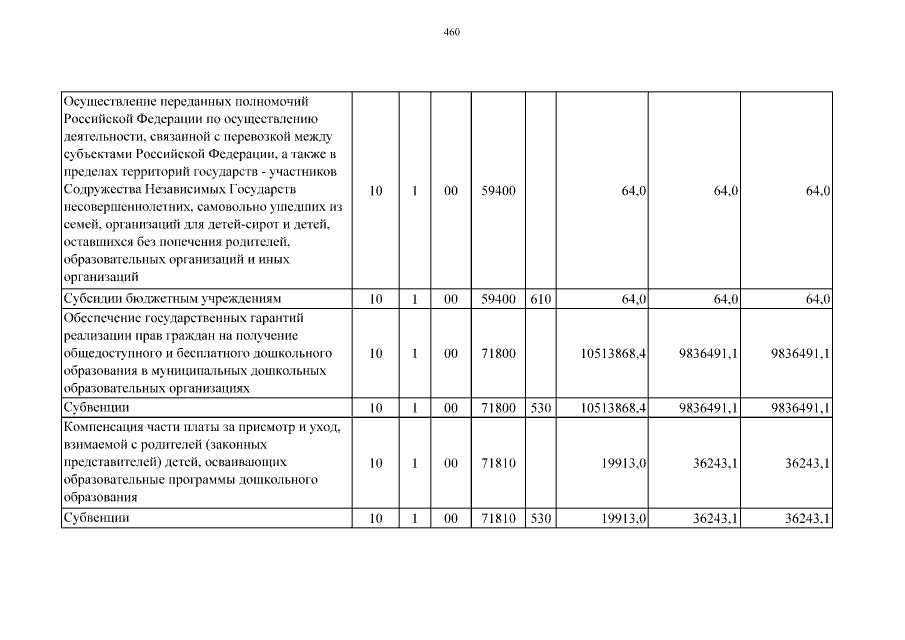 460

| | | | | | | | | |
|---|---|---|---|---|---|---|---|---|
| Осуществление переданных полномочий Российской Федерации по осуществлению деятельности, связанной с перевозкой между субъектами Российской Федерации, а также в пределах территорий государств - участников Содружества Независимых Государств несовершеннолетних, самовольно ушедших из семей, организаций для детей-сирот и детей, оставшихся без попечения родителей, образовательных организаций и иных организаций | 10 | 1 | 00 | 59400 | | 64,0 | 64,0 | 64,0 |
| Субсидии бюджетным учреждениям | 10 | 1 | 00 | 59400 | 610 | 64,0 | 64,0 | 64,0 |
| Обеспечение государственных гарантий реализации прав граждан на получение общедоступного и бесплатного дошкольного образования в муниципальных дошкольных образовательных организациях | 10 | 1 | 00 | 71800 | | 10513868,4 | 9836491,1 | 9836491,1 |
| Субвенции | 10 | 1 | 00 | 71800 | 530 | 10513868,4 | 9836491,1 | 9836491,1 |
| Компенсация части платы за присмотр и уход, взимаемой с родителей (законных представителей) детей, осваивающих образовательные программы дошкольного образования | 10 | 1 | 00 | 71810 | | 19913,0 | 36243,1 | 36243,1 |
| Субвенции | 10 | 1 | 00 | 71810 | 530 | 19913,0 | 36243,1 | 36243,1 |